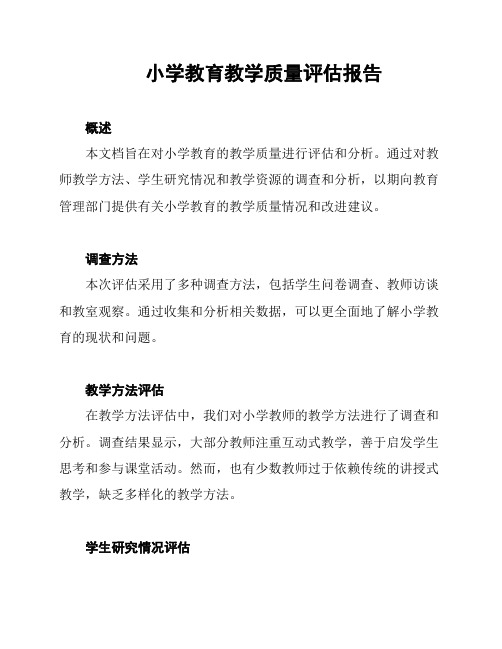 小学教育教学质量评估报告

概述

本文档旨在对小学教育的教学质量进行评估和分析。通过对教师教学方法、学生研究情况和教学资源的调查和分析，以期向教育管理部门提供有关小学教育的教学质量情况和改进建议。

调查方法

本次评估采用了多种调查方法，包括学生问卷调查、教师访谈和教室观察。通过收集和分析相关数据，可以更全面地了解小学教育的现状和问题。

教学方法评估

在教学方法评估中，我们对小学教师的教学方法进行了调查和分析。调查结果显示，大部分教师注重互动式教学，善于启发学生思考和参与课堂活动。然而，也有少数教师过于依赖传统的讲授式教学，缺乏多样化的教学方法。

学生研究情况评估